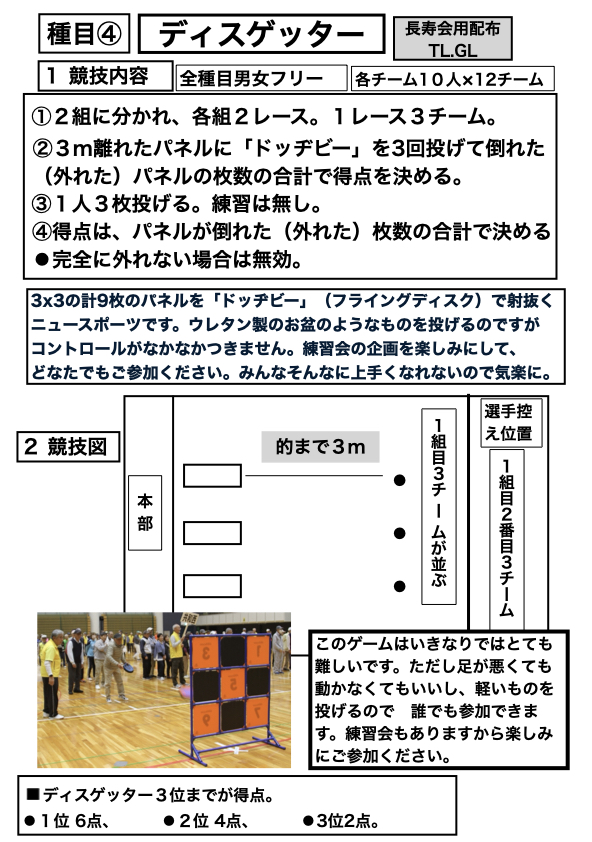 種目④

ディスゲッター

長寿会用配布
TL.GL

1 競技内容

全種目男女フリー

各チーム10人×12チーム

①２組に分かれ、各組２レース。１レース３チーム。
②３m離れたパネルに「ドッヂビー」を3回投げて倒れた（外れた）パネルの枚数の合計で得点を決める。
③１人３枚投げる。練習は無し。
④得点は、パネルが倒れた（外れた）枚数の合計で決める
●完全に外れない場合は無効。

3x3の計9枚のパネルを「ドッヂビー」（フライングディスク）で射抜くニュースポーツです。ウレタン製のお盆のようなものを投げるのですがコントロールがなかなかつきません。練習会の企画を楽しみにして、どなたでもご参加ください。みんなそんなに上手くなれないので気楽に。

2 競技図

本部

的まで３m

1組目3チームが並ぶ

選手控え位置

1組目2番目3チーム

3
1
5
9
7

このゲームはいきなりではとても難しいです。ただし足が悪くても動かなくてもいいし、軽いものを投げるので　誰でも参加できます。練習会もありますから楽しみにご参加ください。

■ディスゲッター３位までが得点。
●１位 6点、　●２位 4点、　●3位2点。